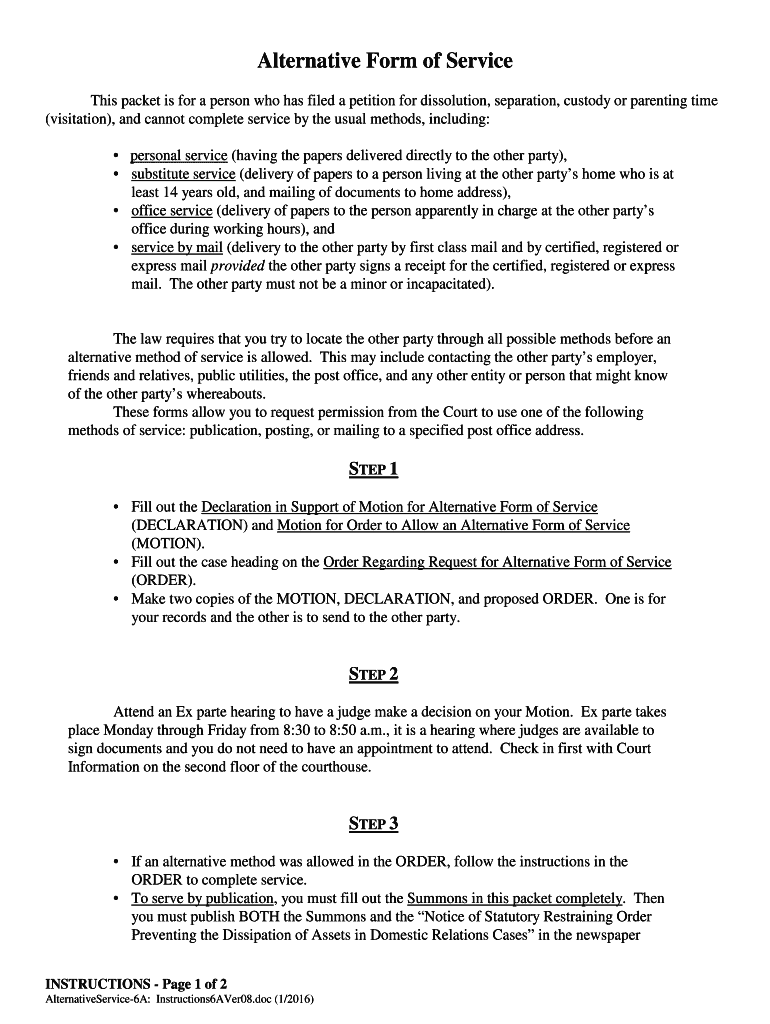 Alternative Form of Service

This packet is for a person who has filed a petition for dissolution, separation, custody or parenting time (visitation), and cannot complete service by the usual methods, including:

• personal service (having the papers delivered directly to the other party),
• substitute service (delivery of papers to a person living at the other party's home who is at least 14 years old, and mailing of documents to home address),
• office service (delivery of papers to the person apparently in charge at the other party's office during working hours), and
• service by mail (delivery to the other party by first class mail and by certified, registered or express mail provided the other party signs a receipt for the certified, registered or express mail. The other party must not be a minor or incapacitated).

The law requires that you try to locate the other party through all possible methods before an alternative method of service is allowed. This may include contacting the other party's employer, friends and relatives, public utilities, the post office, and any other entity or person that might know of the other party's whereabouts.

These forms allow you to request permission from the Court to use one of the following methods of service: publication, posting, or mailing to a specified post office address.

STEP 1

• Fill out the Declaration in Support of Motion for Alternative Form of Service (DECLARATION) and Motion for Order to Allow an Alternative Form of Service (MOTION).
• Fill out the case heading on the Order Regarding Request for Alternative Form of Service (ORDER).
• Make two copies of the MOTION, DECLARATION, and proposed ORDER. One is for your records and the other is to send to the other party.

STEP 2

Attend an Ex parte hearing to have a judge make a decision on your Motion. Ex parte takes place Monday through Friday from 8:30 to 8:50 a.m., it is a hearing where judges are available to sign documents and you do not need to have an appointment to attend. Check in first with Court Information on the second floor of the courthouse.

STEP 3

• If an alternative method was allowed in the ORDER, follow the instructions in the ORDER to complete service.
• To serve by publication, you must fill out the Summons in this packet completely. Then you must publish BOTH the Summons and the "Notice of Statutory Restraining Order Preventing the Dissipation of Assets in Domestic Relations Cases" in the newspaper

INSTRUCTIONS - Page 1 of 2
AlternativeService-6A: Instructions6AVer08.doc (1/2016)